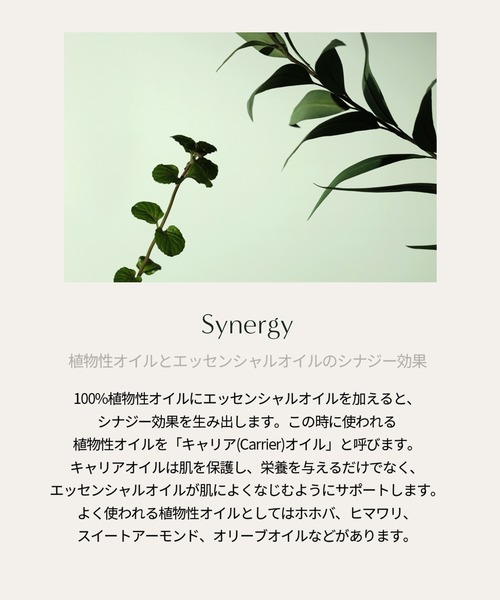 Synergy

植物性オイルとエッセンシャルオイルのシナジー効果

100%植物性オイルにエッセンシャルオイルを加えると、シナジー効果を生み出します。この時に使われる植物性オイルを「キャリア(Carrier)オイル」と呼びます。キャリアオイルは肌を保護し、栄養を与えるだけでなく、エッセンシャルオイルが肌によくなじむようにサポートします。よく使われる植物性オイルとしてはホホバ、ヒマワリ、スイートアーモンド、オリーブオイルなどがあります。